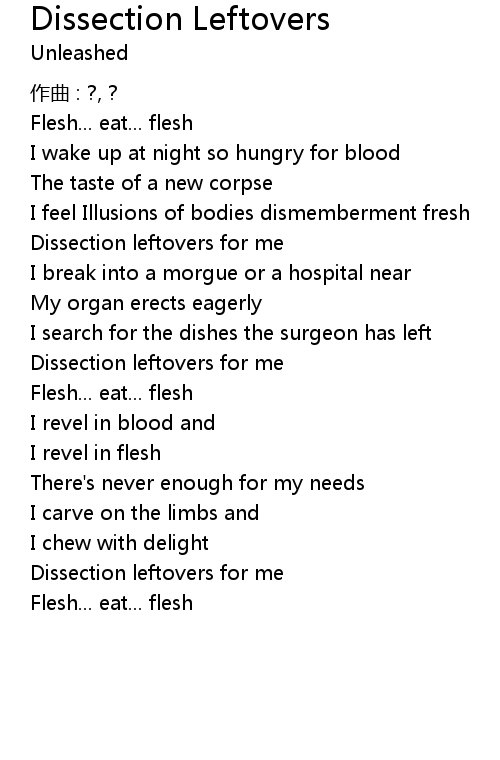 Dissection Leftovers
Unleashed

作曲 : ?, ?
Flesh... eat... flesh
I wake up at night so hungry for blood
The taste of a new corpse
I feel Illusions of bodies dismemberment fresh
Dissection leftovers for me
I break into a morgue or a hospital near
My organ erects eagerly
I search for the dishes the surgeon has left
Dissection leftovers for me
Flesh... eat... flesh
I revel in blood and
I revel in flesh
There's never enough for my needs
I carve on the limbs and
I chew with delight
Dissection leftovers for me
Flesh... eat... flesh